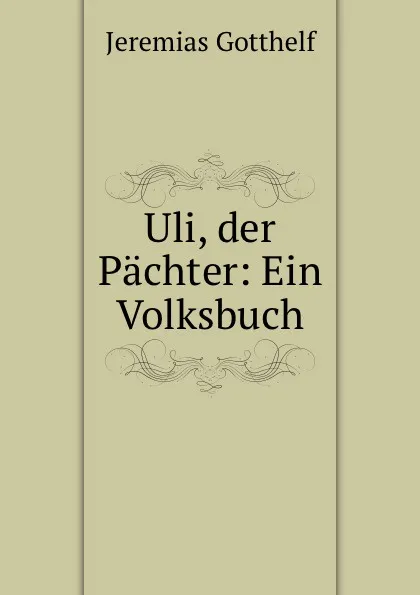 Jeremias Gotthelf

Uli, der Pächter: Ein Volksbuch